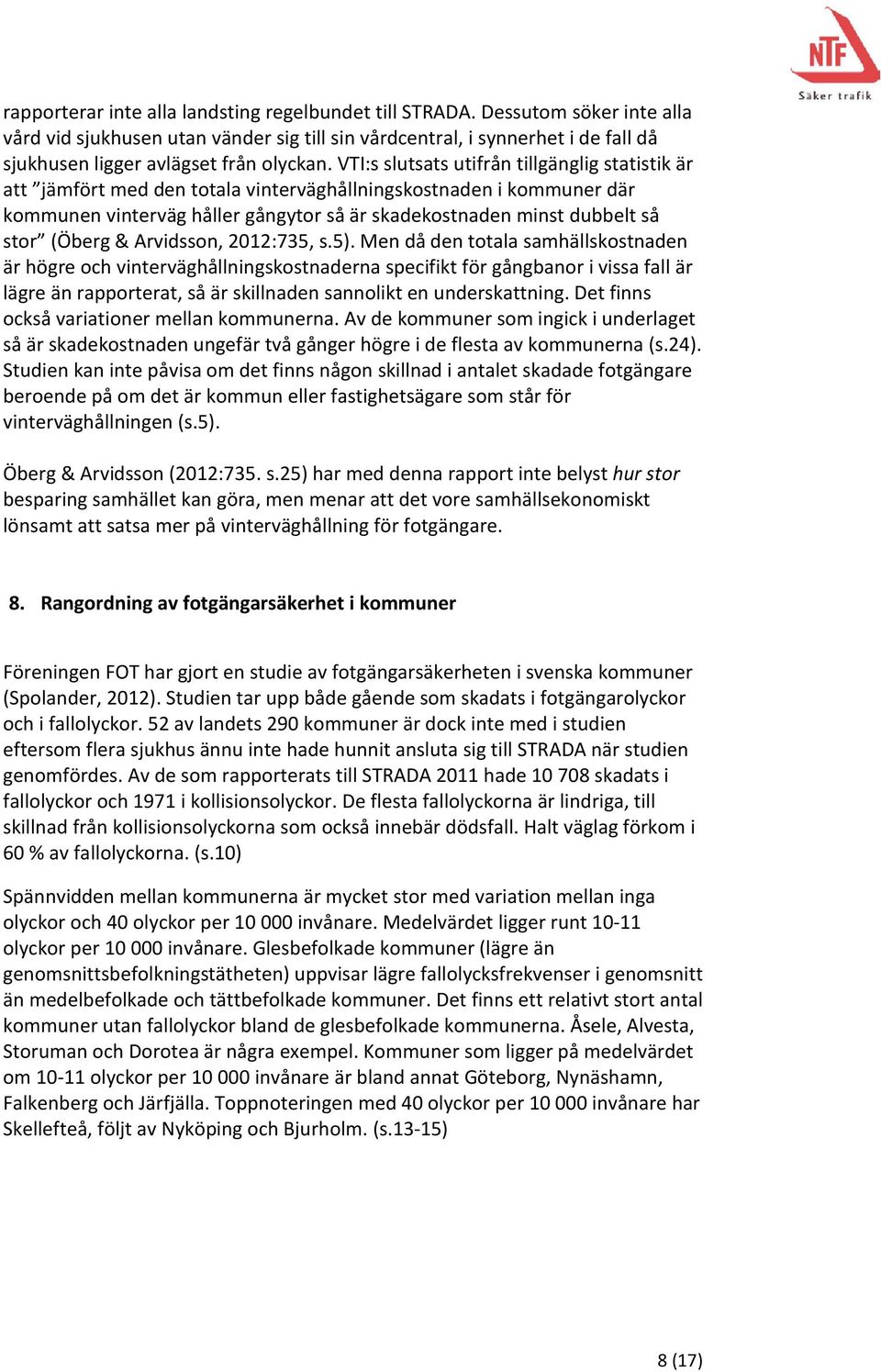 NTF
Säker trafik

rapporterar inte alla landsting regelbundet till STRADA. Dessutom söker inte alla vård vid sjukhusen utan vänder sig till sin vårdcentral, i synnerhet i de fall då sjukhusen ligger avlägset från olyckan. VTI:s slutsats utifrån tillgänglig statistik är att ”jämfört med den totala vinterväghållningskostnaden i kommuner där kommunen vinterväg håller gångytor så är skadekostnaden minst dubbelt så stor” (Öberg & Arvidsson, 2012:735, s.5). Men då den totala samhällskostnaden är högre och vinterväghållningskostnaderna specifikt för gångbanor i vissa fall är lägre än rapporterat, så är skillnaden sannolikt en underskattning. Det finns också variationer mellan kommunerna. Av de kommuner som ingick i underlaget så är skadekostnaden ungefär två gånger högre i de flesta av kommunerna (s.24). Studien kan inte påvisa om det finns någon skillnad i antalet skadade fotgängare beroende på om det är kommun eller fastighetsägare som står för vinterväghållningen (s.5).

Öberg & Arvidsson (2012:735. s.25) har med denna rapport inte belyst hur stor besparing samhället kan göra, men menar att det vore samhällsekonomiskt lönsamt att satsa mer på vinterväghållning för fotgängare.

8. Rangordning av fotgängarsäkerhet i kommuner

Föreningen FOT har gjort en studie av fotgängarsäkerheten i svenska kommuner (Spolander, 2012). Studien tar upp både gående som skadats i fotgängarolyckor och i fallolyckor. 52 av landets 290 kommuner är dock inte med i studien eftersom flera sjukhus ännu inte hade hunnit ansluta sig till STRADA när studien genomfördes. Av de som rapporterats till STRADA 2011 hade 10 708 skadats i fallolyckor och 1971 i kollisionsolyckor. De flesta fallolyckorna är lindriga, till skillnad från kollisionsolyckorna som också innebär dödsfall. Halt väglag förkom i 60 % av fallolyckorna. (s.10)

Spännvidden mellan kommunerna är mycket stor med variation mellan inga olyckor och 40 olyckor per 10 000 invånare. Medelvärdet ligger runt 10-11 olyckor per 10 000 invånare. Glesbefolkade kommuner (lägre än genomsnittsbefolkningstätheten) uppvisar lägre fallolycksfrekvenser i genomsnitt än medelbefolkade och tättbefolkade kommuner. Det finns ett relativt stort antal kommuner utan fallolyckor bland de glesbefolkade kommunerna. Åsele, Alvesta, Storuman och Dorotea är några exempel. Kommuner som ligger på medelvärdet om 10-11 olyckor per 10 000 invånare är bland annat Göteborg, Nynäshamn, Falkenberg och Järfjälla. Toppnoteringen med 40 olyckor per 10 000 invånare har Skellefteå, följt av Nyköping och Bjurholm. (s.13-15)

8 (17)